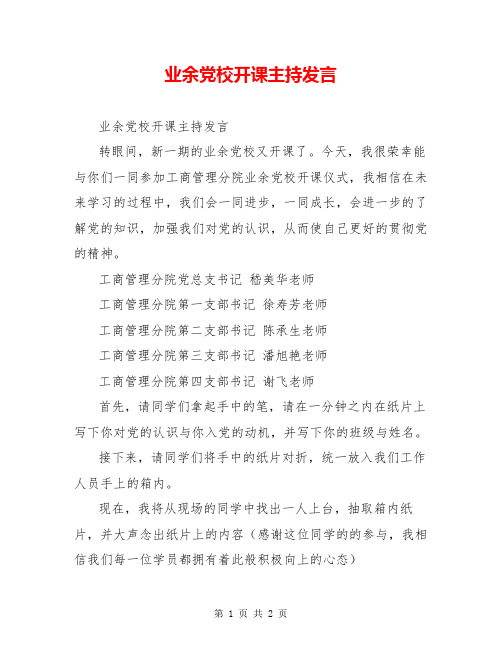 业余党校开课主持发言

业余党校开课主持发言

转眼间，新一期的业余党校又开课了。今天，我很荣幸能与你们一同参加工商管理分院业余党校开课仪式，我相信在未来学习的过程中，我们会一同进步，一同成长，会进一步的了解党的知识，加强我们对党的认识，从而使自己更好的贯彻党的精神。

工商管理分院党总支书记 嵇美华老师

工商管理分院第一支部书记 徐寿芳老师

工商管理分院第二支部书记 陈承生老师

工商管理分院第三支部书记 潘旭艳老师

工商管理分院第四支部书记 谢飞老师

首先，请同学们拿起手中的笔，请在一分钟之内在纸片上写下你对党的认识与你入党的动机，并写下你的班级与姓名。

接下来，请同学们将手中的纸片对折，统一放入我们工作人员手上的箱内。

现在，我将从现场的同学中找出一人上台，抽取箱内纸片，并大声念出纸片上的内容（感谢这位同学的的参与，我相信我们每一位学员都拥有着此般积极向上的心态）

第 1 页 共 2 页